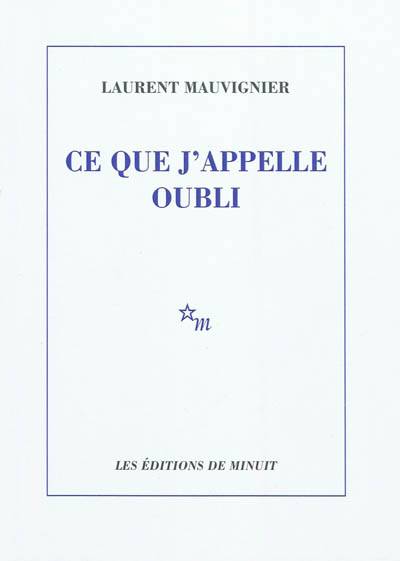 LAURENT MAUVIGNIER

CE QUE J'APPELLE
OUBLI

m

LES ÉDITIONS DE MINUIT